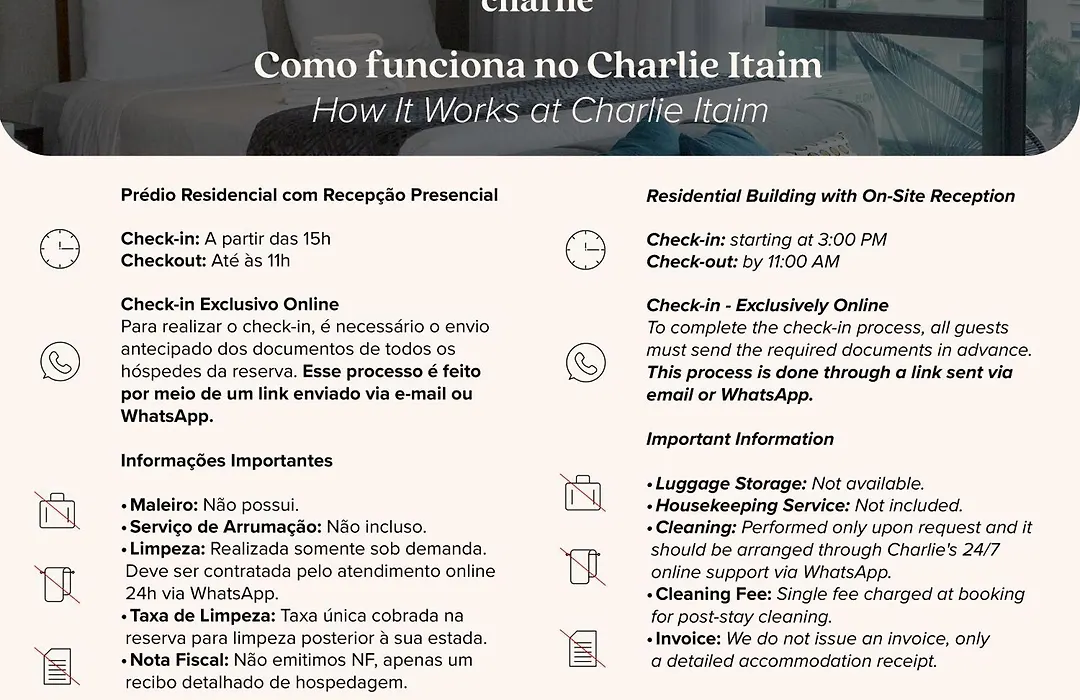 charlie

Como funciona no Charlie Itaim
How It Works at Charlie Itaim

Prédio Residencial com Recepção Presencial

Check-in: A partir das 15h
Checkout: Até às 11h

Check-in Exclusivo Online
Para realizar o check-in, é necessário o envio antecipado dos documentos de todos os hóspedes da reserva. Esse processo é feito por meio de um link enviado via e-mail ou WhatsApp.

Informações Importantes

• Maleiro: Não possui.
• Serviço de Arrumação: Não incluso.
• Limpeza: Realizada somente sob demanda. Deve ser contratada pelo atendimento online 24h via WhatsApp.
• Taxa de Limpeza: Taxa única cobrada na reserva para limpeza posterior à sua estada.
• Nota Fiscal: Não emitimos NF, apenas um recibo detalhado de hospedagem.

Residential Building with On-Site Reception

Check-in: starting at 3:00 PM
Check-out: by 11:00 AM

Check-in - Exclusively Online
To complete the check-in process, all guests must send the required documents in advance. This process is done through a link sent via email or WhatsApp.

Important Information

• Luggage Storage: Not available.
• Housekeeping Service: Not included.
• Cleaning: Performed only upon request and it should be arranged through Charlie's 24/7 online support via WhatsApp.
• Cleaning Fee: Single fee charged at booking for post-stay cleaning.
• Invoice: We do not issue an invoice, only a detailed accommodation receipt.